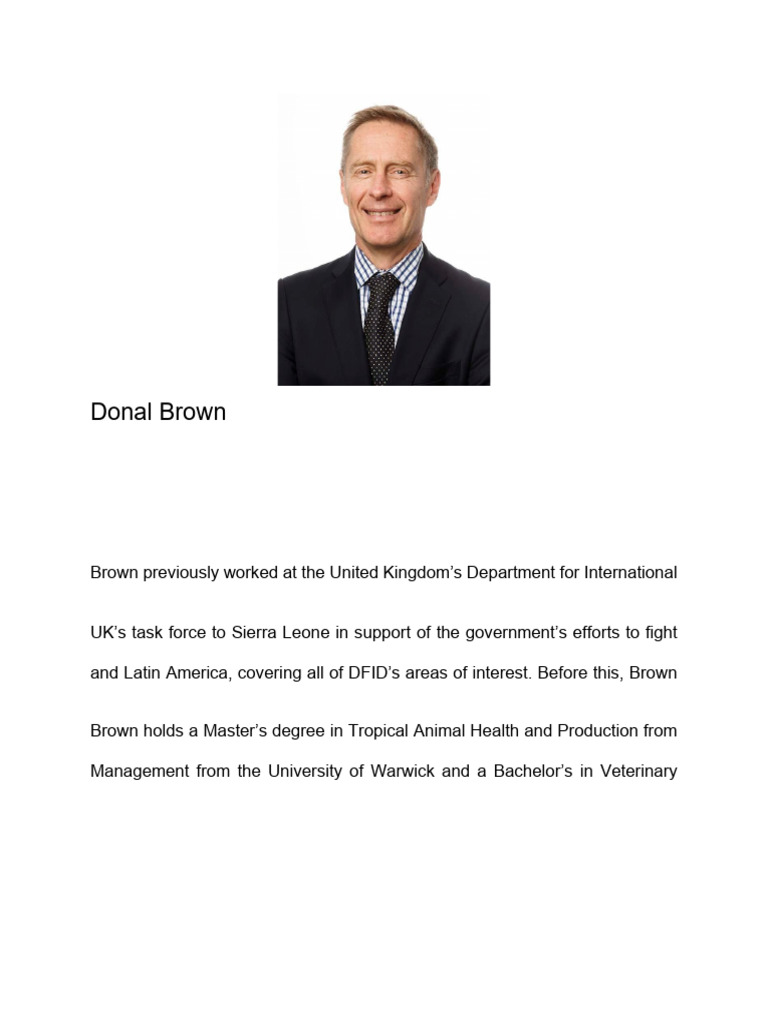 Donal Brown

Brown previously worked at the United Kingdom's Department for International

UK's task force to Sierra Leone in support of the government's efforts to fight

and Latin America, covering all of DFID's areas of interest. Before this, Brown

Brown holds a Master's degree in Tropical Animal Health and Production from

Management from the University of Warwick and a Bachelor's in Veterinary